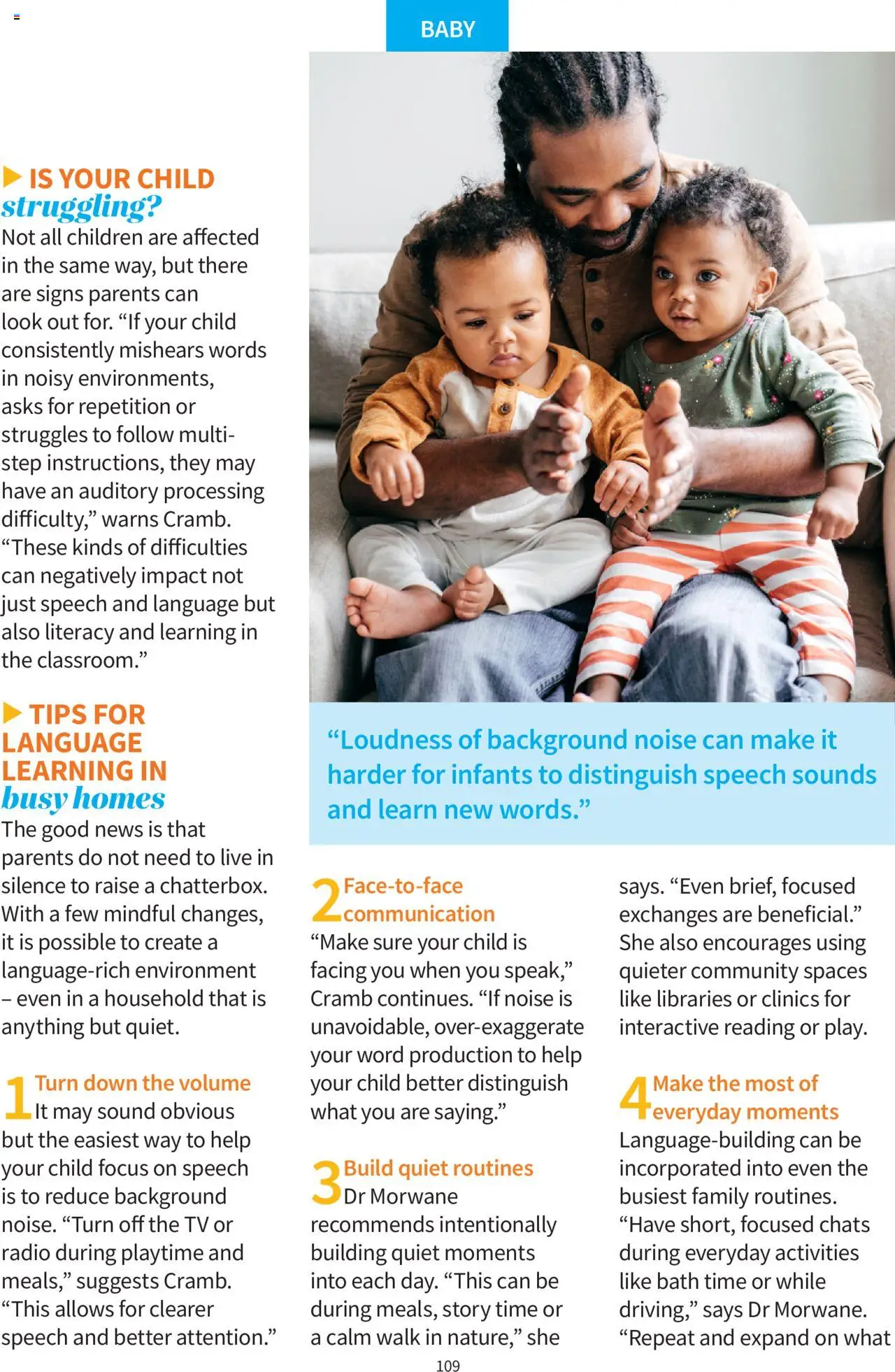 BABY

IS YOUR CHILD struggling?

Not all children are affected in the same way, but there are signs parents can look out for. “If your child consistently mishears words in noisy environments, asks for repetition or struggles to follow multi-step instructions, they may have an auditory processing difficulty,” warns Cramb. “These kinds of difficulties can negatively impact not just speech and language but also literacy and learning in the classroom.”

TIPS FOR LANGUAGE LEARNING IN busy homes

The good news is that parents do not need to live in silence to raise a chatterbox. With a few mindful changes, it is possible to create a language-rich environment – even in a household that is anything but quiet.

1 Turn down the volume
It may sound obvious but the easiest way to help your child focus on speech is to reduce background noise. “Turn off the TV or radio during playtime and meals,” suggests Cramb. “This allows for clearer speech and better attention.”

“Loudness of background noise can make it harder for infants to distinguish speech sounds and learn new words.”

2 Face-to-face communication
“Make sure your child is facing you when you speak,” Cramb continues. “If noise is unavoidable, over-exaggerate your word production to help your child better distinguish what you are saying.”

3 Build quiet routines
Dr Morwane recommends intentionally building quiet moments into each day. “This can be during meals, story time or a calm walk in nature,” she says. “Even brief, focused exchanges are beneficial.” She also encourages using quieter community spaces like libraries or clinics for interactive reading or play.

4 Make the most of everyday moments
Language-building can be incorporated into even the busiest family routines. “Have short, focused chats during everyday activities like bath time or while driving,” says Dr Morwane. “Repeat and expand on what

109